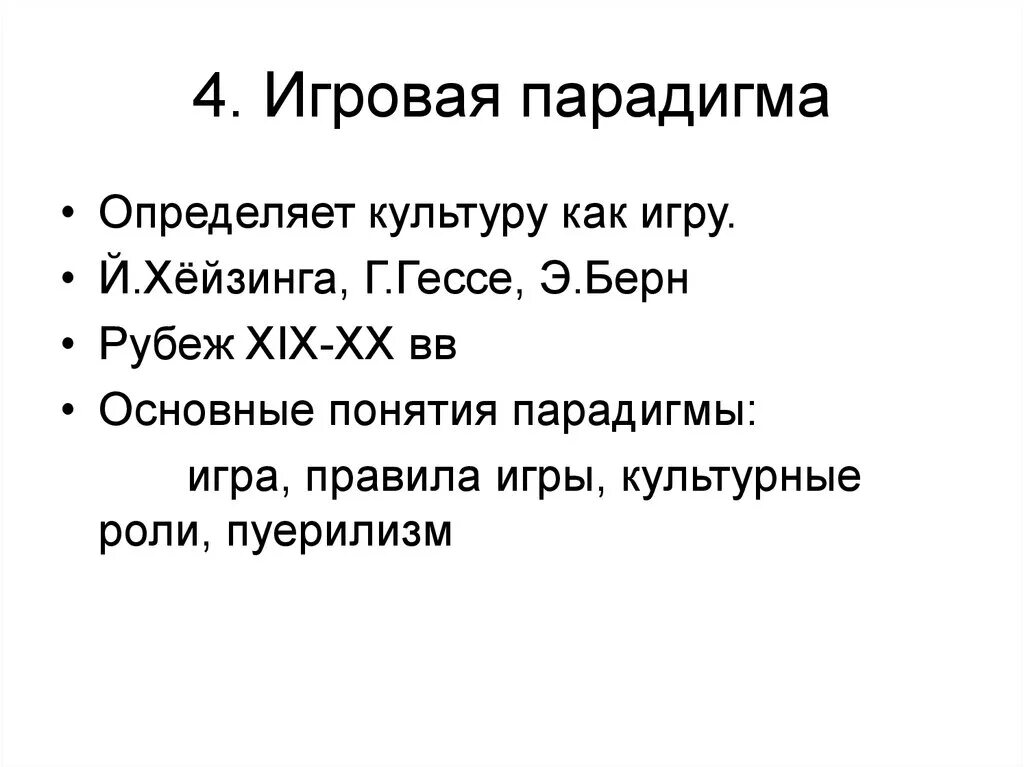 4. Игровая парадигма

• Определяет культуру как игру.
• Й.Хёйзинга, Г.Гессе, Э.Берн
• Рубеж XIX-XX вв
• Основные понятия парадигмы:

игра, правила игры, культурные роли, пуерилизм